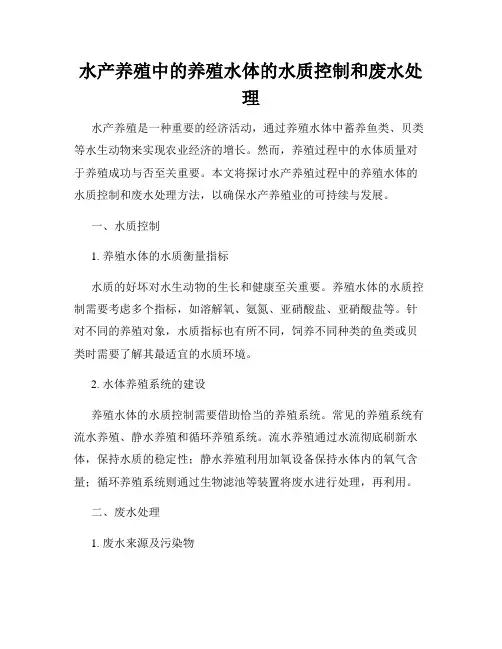 水产养殖中的养殖水体的水质控制和废水处理

水产养殖是一种重要的经济活动，通过养殖水体中蓄养鱼类、贝类等水生动物来实现农业经济的增长。然而，养殖过程中的水体质量对于养殖成功与否至关重要。本文将探讨水产养殖过程中的养殖水体的水质控制和废水处理方法，以确保水产养殖业的可持续与发展。

一、水质控制

1. 养殖水体的水质衡量指标

水质的好坏对水生动物的生长和健康至关重要。养殖水体的水质控制需要考虑多个指标，如溶解氧、氨氮、亚硝酸盐、亚硝酸盐等。针对不同的养殖对象，水质指标也有所不同，饲养不同种类的鱼类或贝类时需要了解其最适宜的水质环境。

2. 水体养殖系统的建设

养殖水体的水质控制需要借助恰当的养殖系统。常见的养殖系统有流水养殖、静水养殖和循环养殖系统。流水养殖通过水流彻底刷新水体，保持水质的稳定性；静水养殖利用加氧设备保持水体内的氧气含量；循环养殖系统则通过生物滤池等装置将废水进行处理，再利用。

二、废水处理

1. 废水来源及污染物